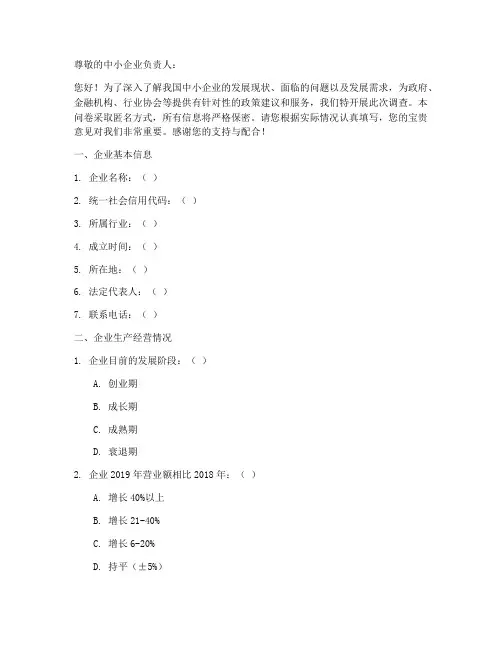 尊敬的中小企业负责人：

您好！为了深入了解我国中小企业的发展现状、面临的问题以及发展需求，为政府、金融机构、行业协会等提供有针对性的政策建议和服务，我们特开展此次调查。本问卷采取匿名方式，所有信息将严格保密。请您根据实际情况认真填写，您的宝贵意见对我们非常重要。感谢您的支持与配合！

一、企业基本信息

1. 企业名称：（ ）

2. 统一社会信用代码：（ ）

3. 所属行业：（ ）

4. 成立时间：（ ）

5. 所在地：（ ）

6. 法定代表人：（ ）

7. 联系电话：（ ）

二、企业生产经营情况

1. 企业目前的发展阶段：（ ）

A. 创业期

B. 成长期

C. 成熟期

D. 衰退期

2. 企业 2019 年营业额相比 2018 年：（ ）

A. 增长 40%以上

B. 增长 21-40%

C. 增长 6-20%

D. 持平（±5%）